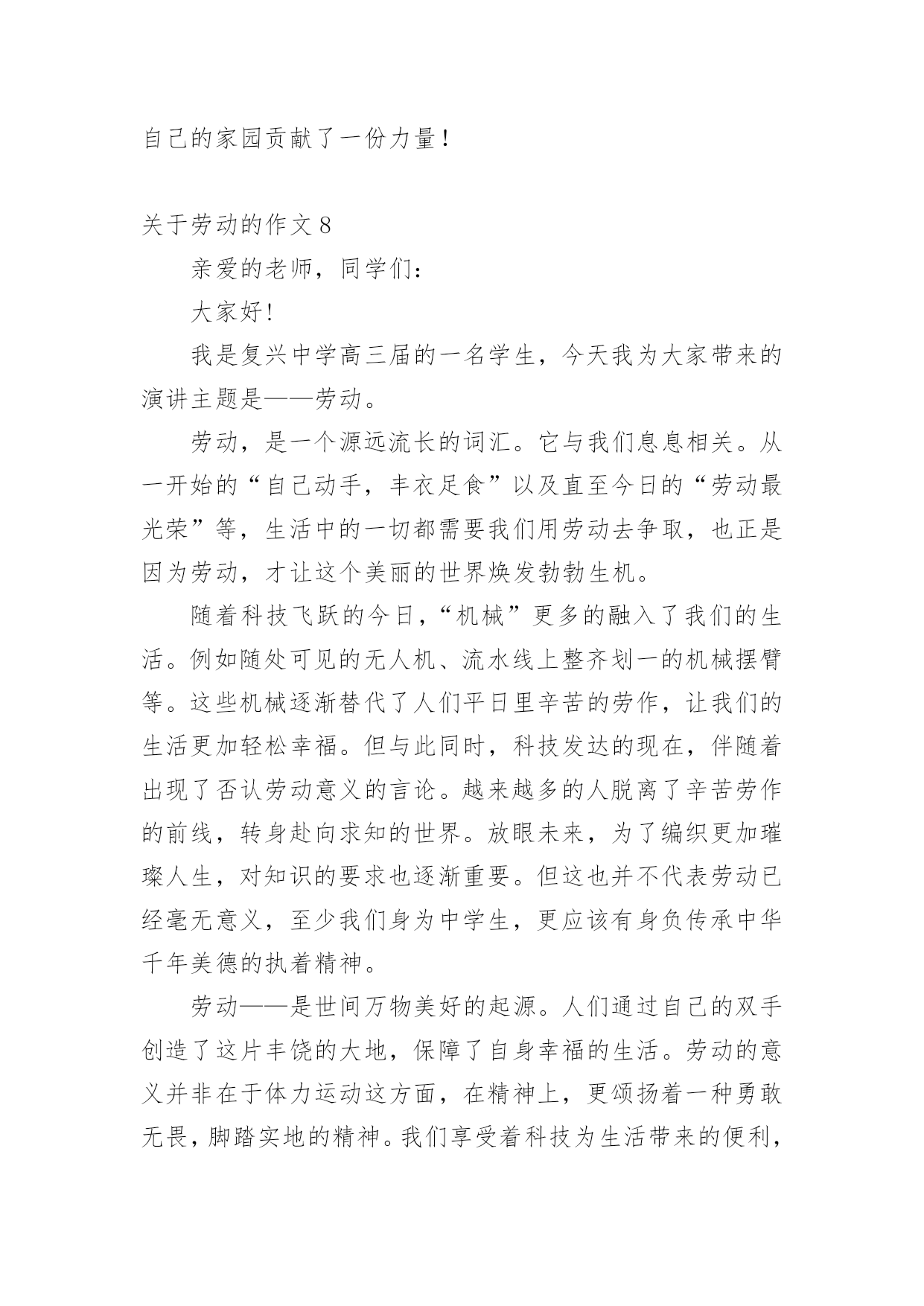 自己的家园贡献了一份力量！

关于劳动的作文 8

亲爱的老师，同学们：

大家好！

我是复兴中学高三届的一名学生，今天我为大家带来的演讲主题是——劳动。

劳动，是一个源远流长的词汇。它与我们息息相关。从一开始的“自己动手，丰衣足食”以及直至今日的“劳动最光荣”等，生活中的一切都需要我们用劳动去争取，也正是因为劳动，才让这个美丽的世界焕发勃勃生机。

随着科技飞跃的今日，“机械”更多的融入了我们的生活。例如随处可见的无人机、流水线上整齐划一的机械摆臂等。这些机械逐渐替代了人们平日里辛苦的劳作，让我们的生活更加轻松幸福。但与此同时，科技发达的现在，伴随着出现了否认劳动意义的言论。越来越多的人脱离了辛苦劳作的前线，转身赴向求知的世界。放眼未来，为了编织更加璀璨人生，对知识的要求也逐渐重要。但这也并不代表劳动已经毫无意义，至少我们身为中学生，更应该有身负传承中华千年美德的执着精神。

劳动——是世间万物美好的起源。人们通过自己的双手创造了这片丰饶的大地，保障了自身幸福的生活。劳动的意义并非在于体力运动这方面，在精神上，更颂扬着一种勇敢无畏，脚踏实地的精神。我们享受着科技为生活带来的便利，